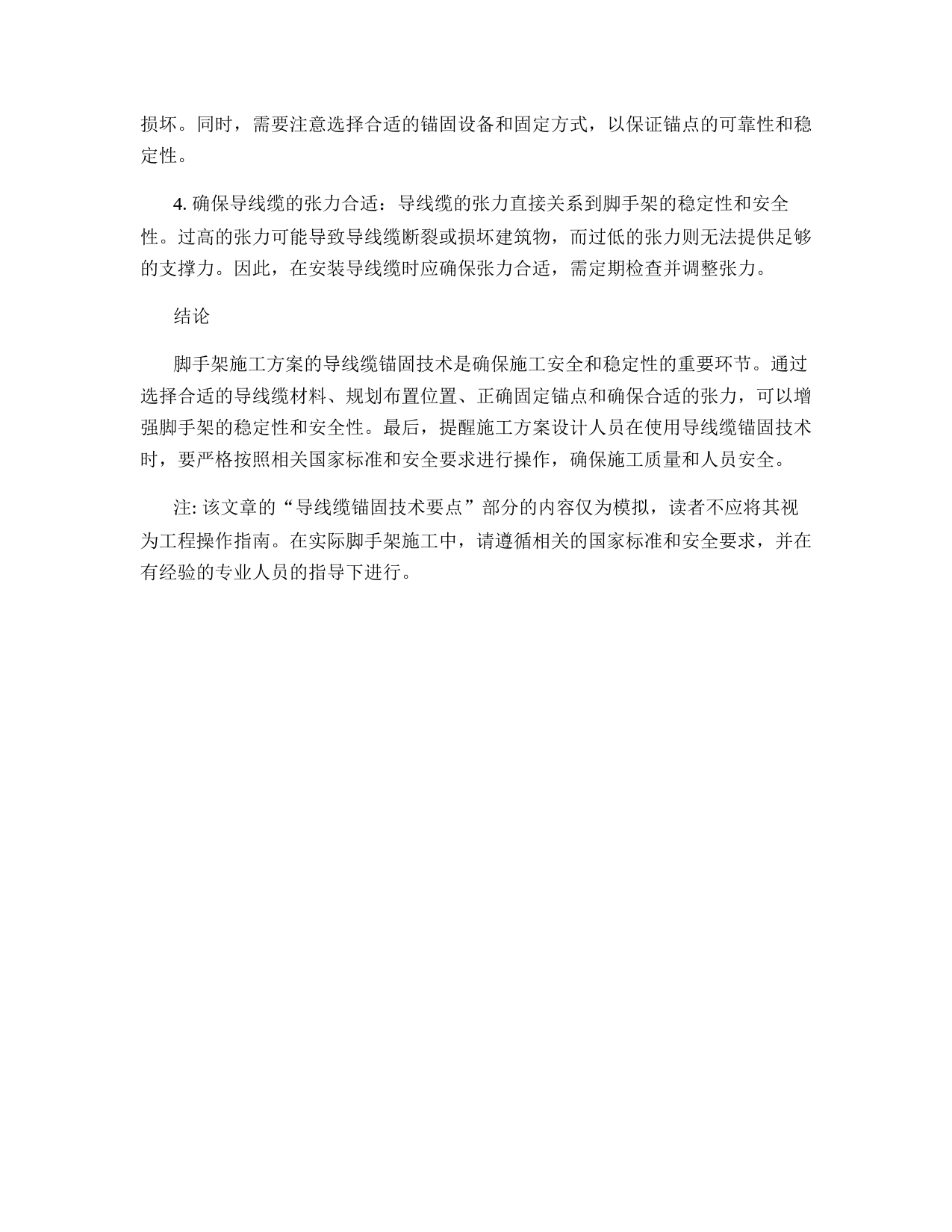 损坏。同时，需要注意选择合适的锚固设备和固定方式，以保证锚点的可靠性和稳定性。

4. 确保导线缆的张力合适：导线缆的张力直接关系到脚手架的稳定性和安全性。过高的张力可能导致导线缆断裂或损坏建筑物，而过低的张力则无法提供足够的支撑力。因此，在安装导线缆时应确保张力合适，需定期检查并调整张力。

结论

脚手架施工方案的导线缆锚固技术是确保施工安全和稳定性的重要环节。通过选择合适的导线缆材料、规划布置位置、正确固定锚点和确保合适的张力，可以增强脚手架的稳定性和安全性。最后，提醒施工方案设计人员在使用导线缆锚固技术时，要严格按照相关国家标准和安全要求进行操作，确保施工质量和人员安全。

注: 该文章的“导线缆锚固技术要点”部分的内容仅为模拟，读者不应将其视为工程操作指南。在实际脚手架施工中，请遵循相关的国家标准和安全要求，并在有经验的专业人员的指导下进行。